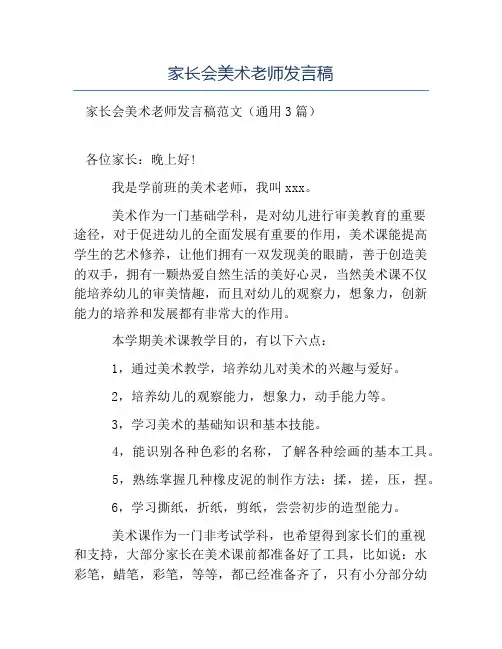 家长会美术老师发言稿

家长会美术老师发言稿范文（通用3篇）

各位家长：晚上好!

我是学前班的美术老师，我叫xxx。

美术作为一门基础学科，是对幼儿进行审美教育的重要途径，对于促进幼儿的全面发展有重要的作用，美术课能提高学生的艺术修养，让他们拥有一双发现美的眼睛，善于创造美的双手，拥有一颗热爱自然生活的美好心灵，当然美术课不仅能培养幼儿的审美情趣，而且对幼儿的观察力，想象力，创新能力的培养和发展都有非常大的作用。

本学期美术课教学目的，有以下六点：

1，通过美术教学，培养幼儿对美术的兴趣与爱好。

2，培养幼儿的观察能力，想象力，动手能力等。

3，学习美术的基础知识和基本技能。

4，能识别各种色彩的名称，了解各种绘画的基本工具。

5，熟练掌握几种橡皮泥的制作方法：揉，搓，压，捏。

6，学习撕纸，折纸，剪纸，尝尝初步的造型能力。

美术课作为一门非考试学科，也希望得到家长们的重视和支持，大部分家长在美术课前都准备好了工具，比如说：水彩笔，蜡笔，彩笔，等等，都已经准备齐了，只有小分部分幼